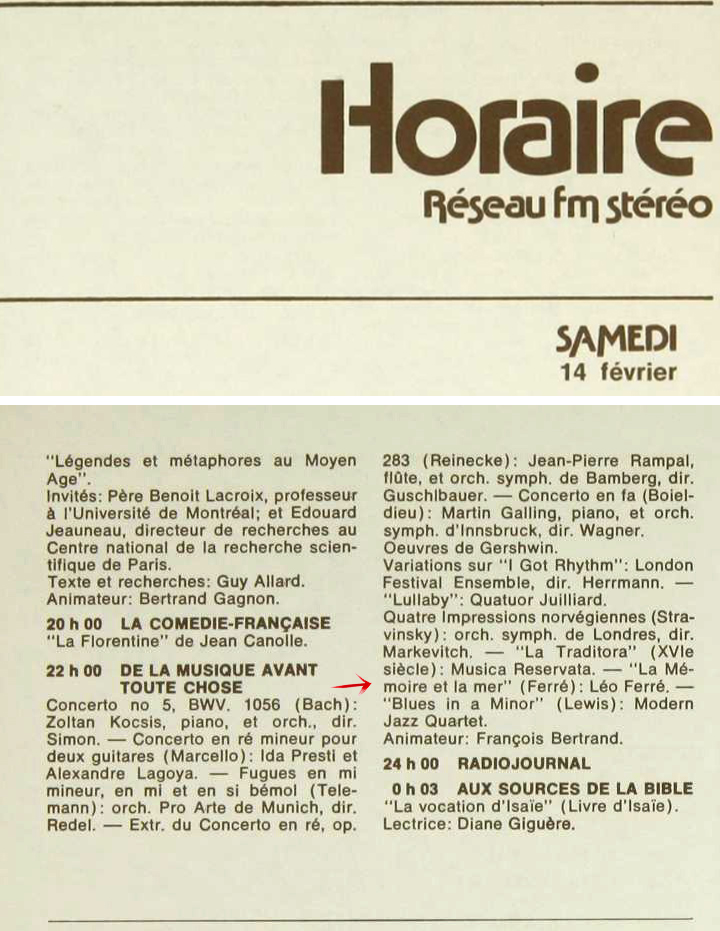 Horaire
Réseau fm stéréo

SAMEDI
14 février

"Légendes et métaphores au Moyen Age".
Invités: Père Benoit Lacroix, professeur à l'Université de Montréal; et Edouard Jeauneau, directeur de recherches au Centre national de la recherche scientifique de Paris.
Texte et recherches: Guy Allard.
Animateur: Bertrand Gagnon.

20 h 00 LA COMEDIE-FRANÇAISE
"La Florentine" de Jean Canolle.

22 h 00 DE LA MUSIQUE AVANT TOUTE CHOSE
Concerto no 5, BWV. 1056 (Bach): Zoltan Kocsis, piano, et orch., dir. Simon. — Concerto en ré mineur pour deux guitares (Marcello): Ida Presti et Alexandre Lagoya. — Fugues en mi mineur, en mi et en si bémol (Telemann): orch. Pro Arte de Munich, dir. Redel. — Extr. du Concerto en ré, op. 283 (Reinecke): Jean-Pierre Rampal, flûte, et orch. symph. de Bamberg, dir. Guschlbauer. — Concerto en fa (Boieldieu): Martin Galling, piano, et orch. symph. d'Innsbruck, dir. Wagner.
Oeuvres de Gershwin.
Variations sur "I Got Rhythm": London Festival Ensemble, dir. Herrmann. — "Lullaby": Quatuor Juilliard.
Quatre Impressions norvégiennes (Stravinsky): orch. symph. de Londres, dir. Markevitch. — "La Traditora" (XVIe siècle): Musica Reservata. — "La Mémoire et la mer" (Ferré): Léo Ferré. — "Blues in a Minor" (Lewis): Modern Jazz Quartet.
Animateur: François Bertrand.

24 h 00 RADIOJOURNAL

0 h 03 AUX SOURCES DE LA BIBLE
"La vocation d'Isaïe" (Livre d'Isaïe).
Lectrice: Diane Giguère.